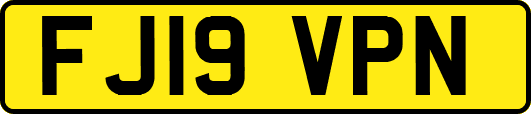 FJ19 VPN